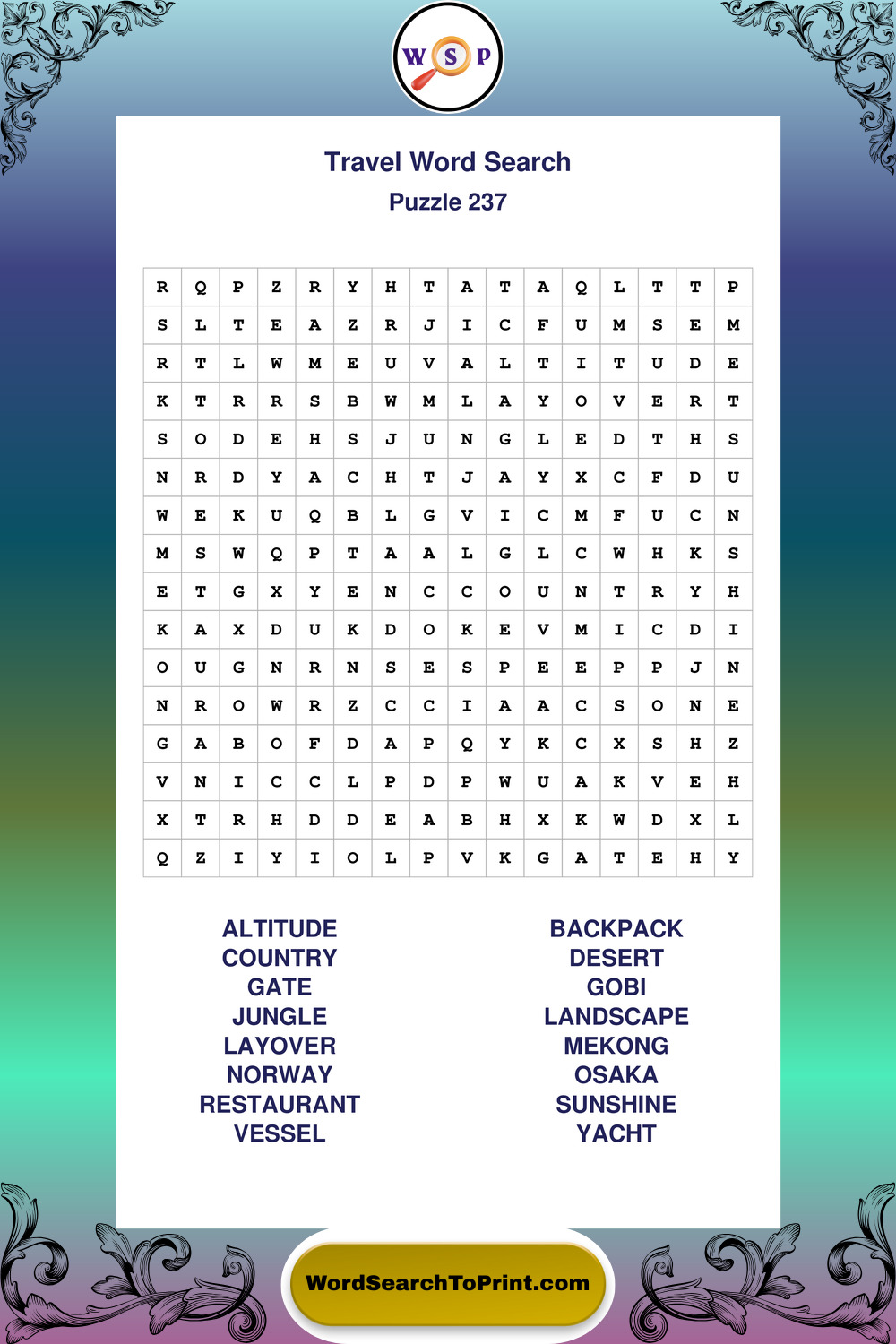 W S P

Travel Word Search
Puzzle 237

| R | Q | P | Z | R | Y | H | T | A | T | A | Q | L | T | T | P |
|---|---|---|---|---|---|---|---|---|---|---|---|---|---|---|---|
| S | L | T | E | A | Z | R | J | I | C | F | U | M | S | E | M |
| R | T | L | W | M | E | U | V | A | L | T | I | T | U | D | E |
| K | T | R | R | S | B | W | M | L | A | Y | O | V | E | R | T |
| S | O | D | E | H | S | J | U | N | G | L | E | D | T | H | S |
| N | R | D | Y | A | C | H | T | J | A | Y | X | C | F | D | U |
| W | E | K | U | Q | B | L | G | V | I | C | M | F | U | C | N |
| M | S | W | Q | P | T | A | A | L | G | L | C | W | H | K | S |
| E | T | G | X | Y | E | N | C | C | O | U | N | T | R | Y | H |
| K | A | X | D | U | K | D | O | K | E | V | M | I | C | D | I |
| O | U | G | N | R | N | S | E | S | P | E | E | P | P | J | N |
| N | R | O | W | R | Z | C | C | I | A | A | C | S | O | N | E |
| G | A | B | O | F | D | A | P | Q | Y | K | C | X | S | H | Z |
| V | N | I | C | C | L | P | D | P | W | U | A | K | V | E | H |
| X | T | R | H | D | D | E | A | B | H | X | K | W | D | X | L |
| Q | Z | I | Y | I | O | L | P | V | K | G | A | T | E | H | Y |

ALTITUDE
COUNTRY
GATE
JUNGLE
LAYOVER
NORWAY
RESTAURANT
VESSEL

BACKPACK
DESERT
GOBI
LANDSCAPE
MEKONG
OSAKA
SUNSHINE
YACHT

WordSearchToPrint.com